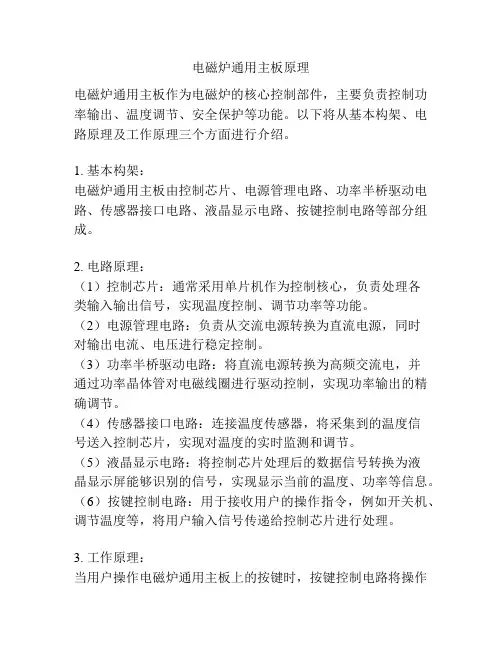 电磁炉通用主板原理

电磁炉通用主板作为电磁炉的核心控制部件，主要负责控制功率输出、温度调节、安全保护等功能。以下将从基本构架、电路原理及工作原理三个方面进行介绍。

1. 基本构架：
电磁炉通用主板由控制芯片、电源管理电路、功率半桥驱动电路、传感器接口电路、液晶显示电路、按键控制电路等部分组成。

2. 电路原理：
（1）控制芯片：通常采用单片机作为控制核心，负责处理各类输入输出信号，实现温度控制、调节功率等功能。
（2）电源管理电路：负责从交流电源转换为直流电源，同时对输出电流、电压进行稳定控制。
（3）功率半桥驱动电路：将直流电源转换为高频交流电，并通过功率晶体管对电磁线圈进行驱动控制，实现功率输出的精确调节。
（4）传感器接口电路：连接温度传感器，将采集到的温度信号送入控制芯片，实现对温度的实时监测和调节。
（5）液晶显示电路：将控制芯片处理后的数据信号转换为液晶显示屏能够识别的信号，实现显示当前的温度、功率等信息。
（6）按键控制电路：用于接收用户的操作指令，例如开关机、调节温度等，将用户输入信号传递给控制芯片进行处理。

3. 工作原理：
当用户操作电磁炉通用主板上的按键时，按键控制电路将操作